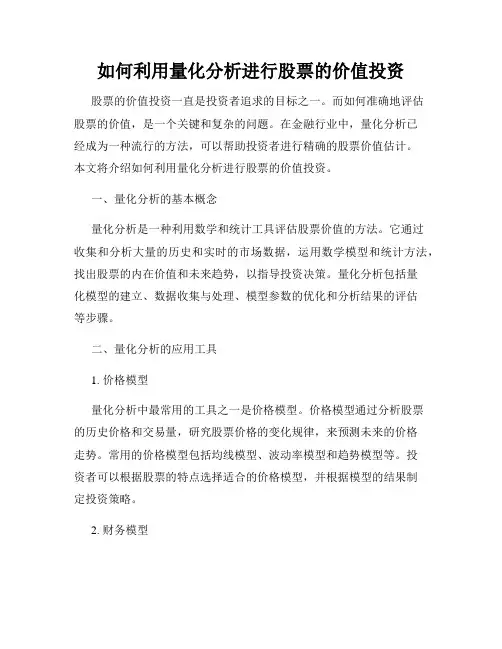 如何利用量化分析进行股票的价值投资

股票的价值投资一直是投资者追求的目标之一。而如何准确地评估股票的价值，是一个关键和复杂的问题。在金融行业中，量化分析已经成为一种流行的方法，可以帮助投资者进行精确的股票价值估计。本文将介绍如何利用量化分析进行股票的价值投资。

一、量化分析的基本概念

量化分析是一种利用数学和统计工具评估股票价值的方法。它通过收集和分析大量的历史和实时的市场数据，运用数学模型和统计方法，找出股票的内在价值和未来趋势，以指导投资决策。量化分析包括量化模型的建立、数据收集与处理、模型参数的优化和分析结果的评估等步骤。

二、量化分析的应用工具

1. 价格模型

量化分析中最常用的工具之一是价格模型。价格模型通过分析股票的历史价格和交易量，研究股票价格的变化规律，来预测未来的价格走势。常用的价格模型包括均线模型、波动率模型和趋势模型等。投资者可以根据股票的特点选择适合的价格模型，并根据模型的结果制定投资策略。

2. 财务模型